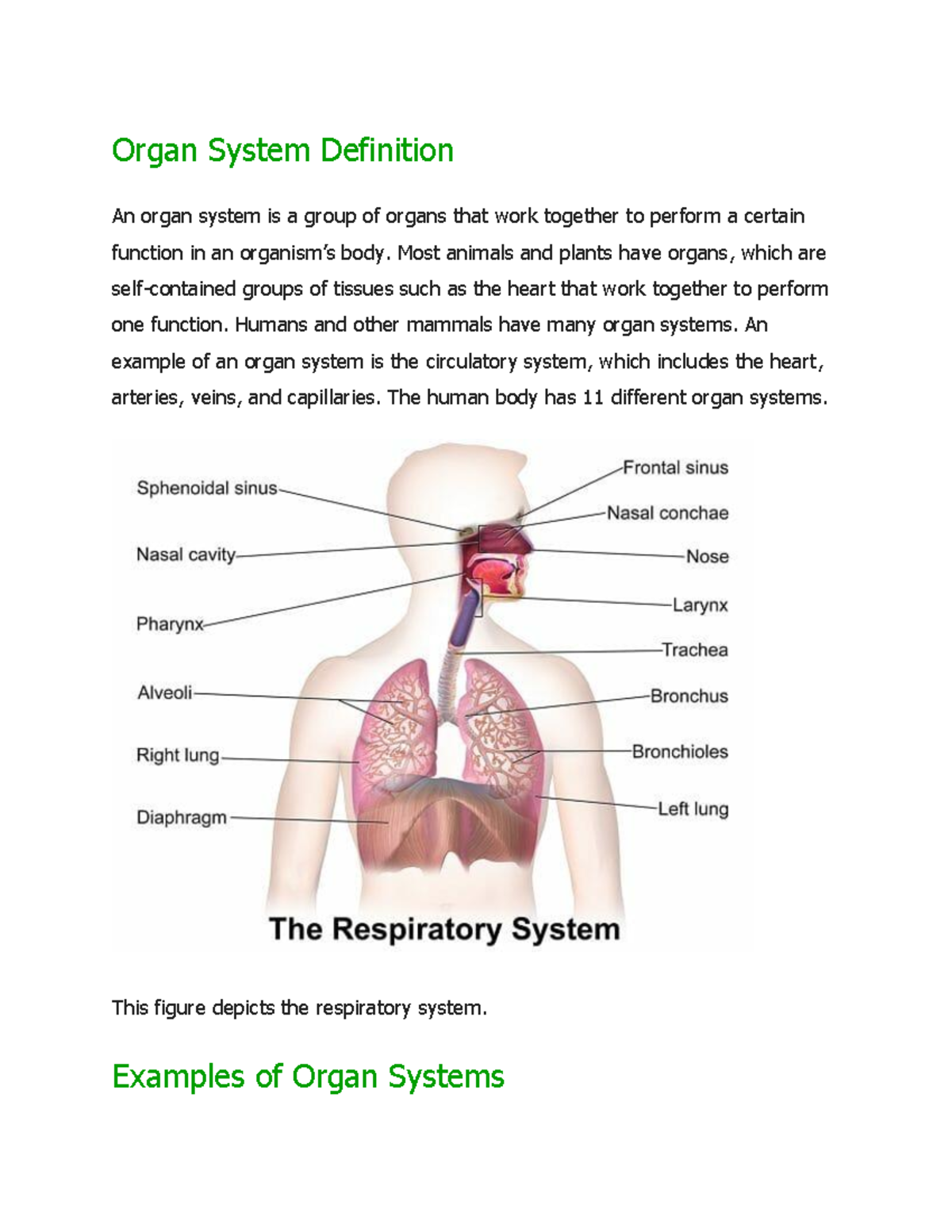 Organ System Definition

An organ system is a group of organs that work together to perform a certain function in an organism's body. Most animals and plants have organs, which are self-contained groups of tissues such as the heart that work together to perform one function. Humans and other mammals have many organ systems. An example of an organ system is the circulatory system, which includes the heart, arteries, veins, and capillaries. The human body has 11 different organ systems.

Sphenoidal sinus
Nasal cavity
Pharynx
Alveoli
Right lung
Diaphragm
Frontal sinus
Nasal conchae
Nose
Larynx
Trachea
Bronchus
Bronchioles
Left lung

The Respiratory System

This figure depicts the respiratory system.

Examples of Organ Systems